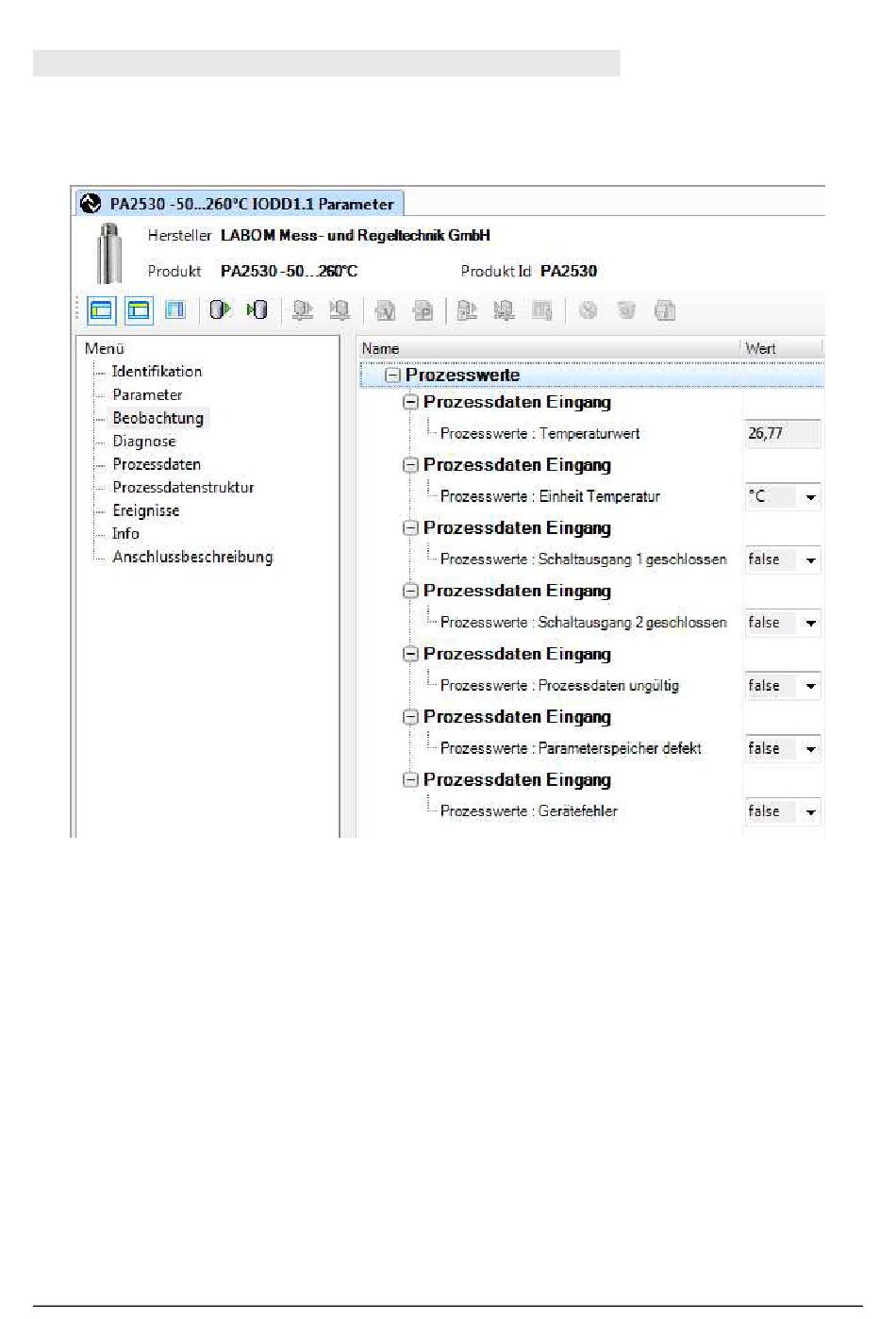 PA2530 -50...260°C IODD1.1 Parameter

Hersteller LABOM Mess- und Regeltechnik GmbH

Produkt PA2530 -50...260°C Produkt Id PA2530

Menü
Identifikation
Parameter
Beobachtung
Diagnose
Prozessdaten
Prozessdatenstruktur
Ereignisse
Info
Anschlussbeschreibung

| Name | Wert |
|---|---|
| Prozesswerte | |
| Prozessdaten Eingang | |
| Prozesswerte : Temperaturwert | 26,77 |
| Prozessdaten Eingang | |
| Prozesswerte : Einheit Temperatur | °C |
| Prozessdaten Eingang | |
| Prozesswerte : Schaltausgang 1 geschlossen | false |
| Prozessdaten Eingang | |
| Prozesswerte : Schaltausgang 2 geschlossen | false |
| Prozessdaten Eingang | |
| Prozesswerte : Prozessdaten ungültig | false |
| Prozessdaten Eingang | |
| Prozesswerte : Parameterspeicher defekt | false |
| Prozessdaten Eingang | |
| Prozesswerte : Gerätefehler | false |